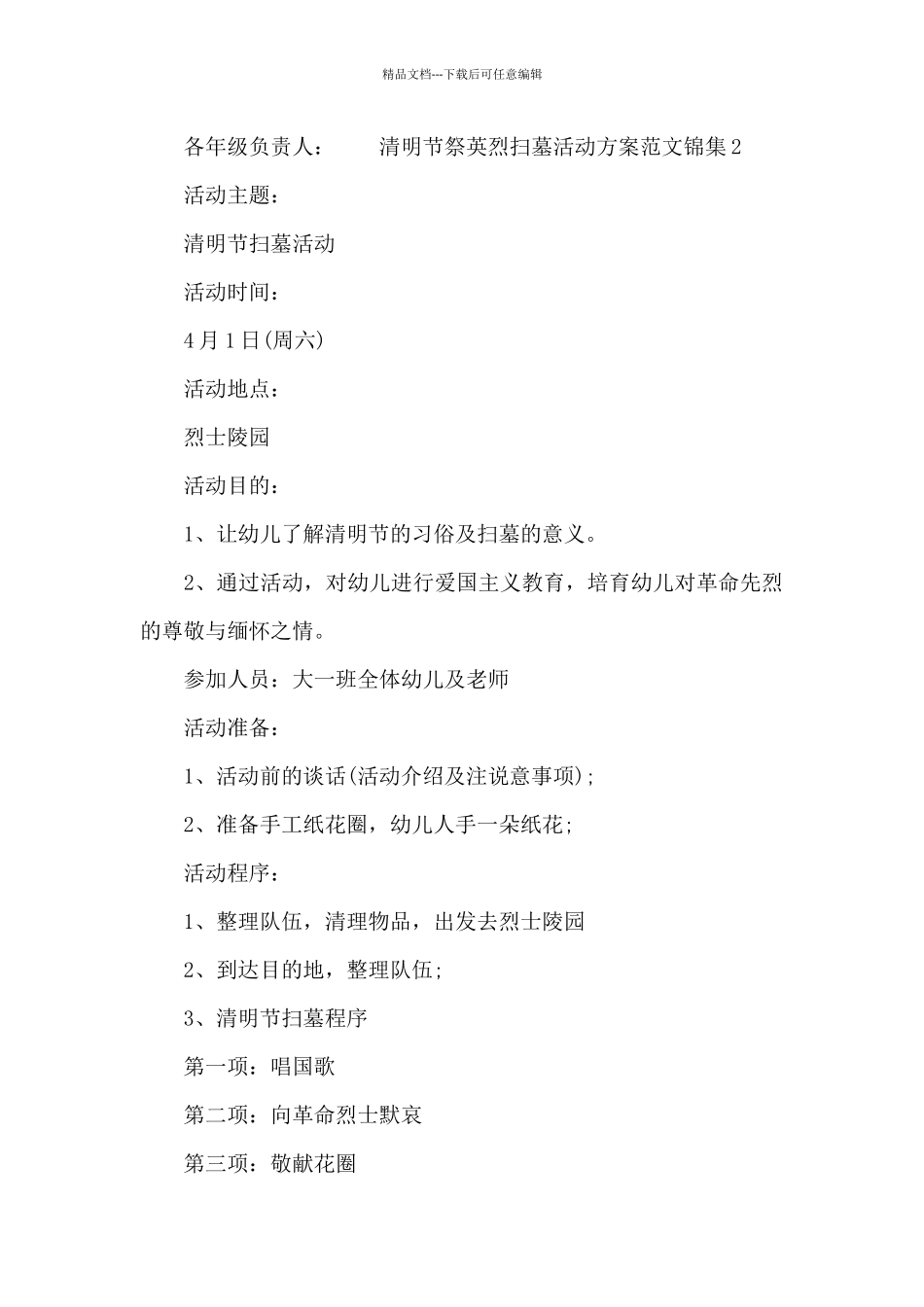 精品文档---下载后可任意编辑

各年级负责人：　　　清明节祭英烈扫墓活动方案范文锦集2

活动主题：

清明节扫墓活动

活动时间：

4月1日(周六)

活动地点：

烈士陵园

活动目的：

1、让幼儿了解清明节的习俗及扫墓的意义。

2、通过活动，对幼儿进行爱国主义教育，培育幼儿对革命先烈的尊敬与缅怀之情。

参加人员：大一班全体幼儿及老师

活动准备：

1、活动前的谈话(活动介绍及注说意事项);

2、准备手工纸花圈，幼儿人手一朵纸花;

活动程序：

1、整理队伍，清理物品，出发去烈士陵园

2、到达目的地，整理队伍;

3、清明节扫墓程序

第一项：唱国歌

第二项：向革命烈士默哀

第三项：敬献花圈